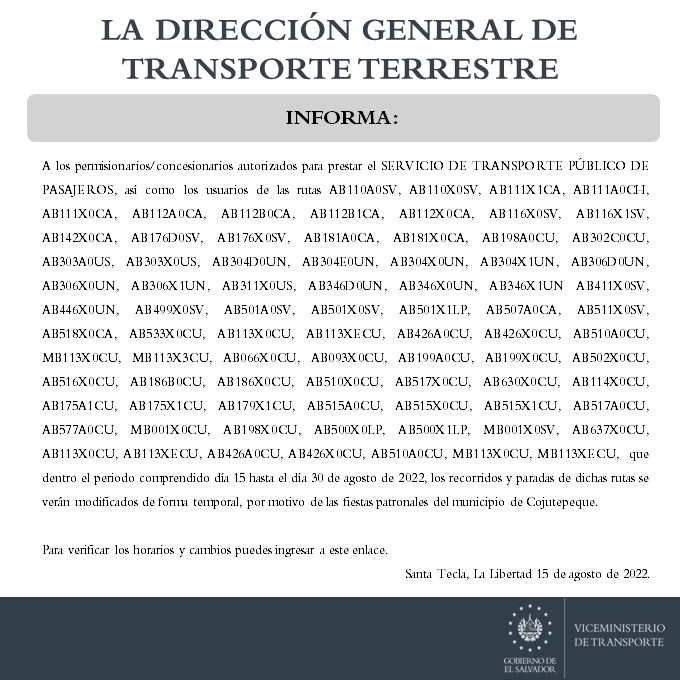 LA DIRECCIÓN GENERAL DE TRANSPORTE TERRESTRE

INFORMA:

A los permisionarios/concesionarios autorizados para prestar el SERVICIO DE TRANSPORTE PÚBLICO DE PASAJEROS, así como los usuarios de las rutas AB110A0SV, AB110X0SV, AB111X1CA, AB111A0CH, AB111X0CA, AB112A0CA, AB112B0CA, AB112B1CA, AB112X0CA, AB116X0SV, AB116X1SV, AB142X0CA, AB176D0SV, AB176X0SV, AB181A0CA, AB181X0CA, AB198A0CU, AB302C0CU, AB303A0US, AB303X0US, AB304D0UN, AB304E0UN, AB304X0UN, AB304X1UN, AB306D0UN, AB306X0UN, AB306X1UN, AB311X0US, AB346D0UN, AB346X0UN, AB346X1UN AB411X0SV, AB446X0UN, AB499X0SV, AB501A0SV, AB501X0SV, AB501X1LP, AB507A0CA, AB511X0SV, AB518X0CA, AB533X0CU, AB113X0CU, AB113XECU, AB426A0CU, AB426X0CU, AB510A0CU, MB113X0CU, MB113X3CU, AB066X0CU, AB093X0CU, AB199A0CU, AB199X0CU, AB502X0CU, AB516X0CU, AB186B0CU, AB186X0CU, AB510X0CU, AB517X0CU, AB630X0CU, AB114X0CU, AB175A1CU, AB175X1CU, AB179X1CU, AB515A0CU, AB515X0CU, AB515X1CU, AB517A0CU, AB577A0CU, MB001X0CU, AB198X0CU, AB500X0LP, AB500X1LP, MB001X0SV, AB637X0CU, AB113X0CU, AB113XECU, AB426A0CU, AB426X0CU, AB510A0CU, MB113X0CU, MB113XECU, que dentro el periodo comprendido día 15 hasta el día 30 de agosto de 2022, los recorridos y paradas de dichas rutas se verán modificados de forma temporal, por motivo de las fiestas patronales del municipio de Cojutepeque.

Para verificar los horarios y cambios puedes ingresar a este enlace.

Santa Tecla, La Libertad 15 de agosto de 2022.

GOBIERNO DE EL SALVADOR

VICEMINISTERIO DE TRANSPORTE